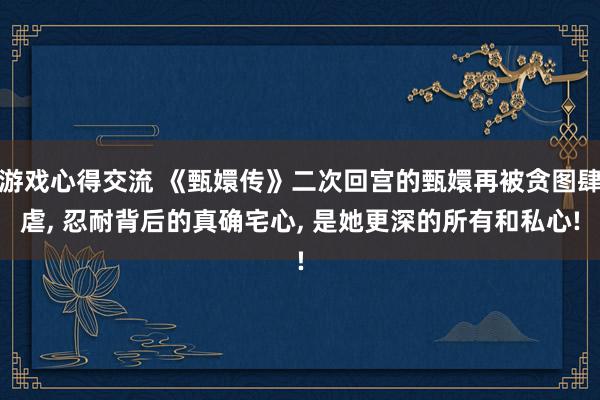 游戏心得交流 《甄嬛传》二次回宫的甄嬛再被贪图肆虐, 忍耐背后的真确宅心, 是她更深的所有和私心!!